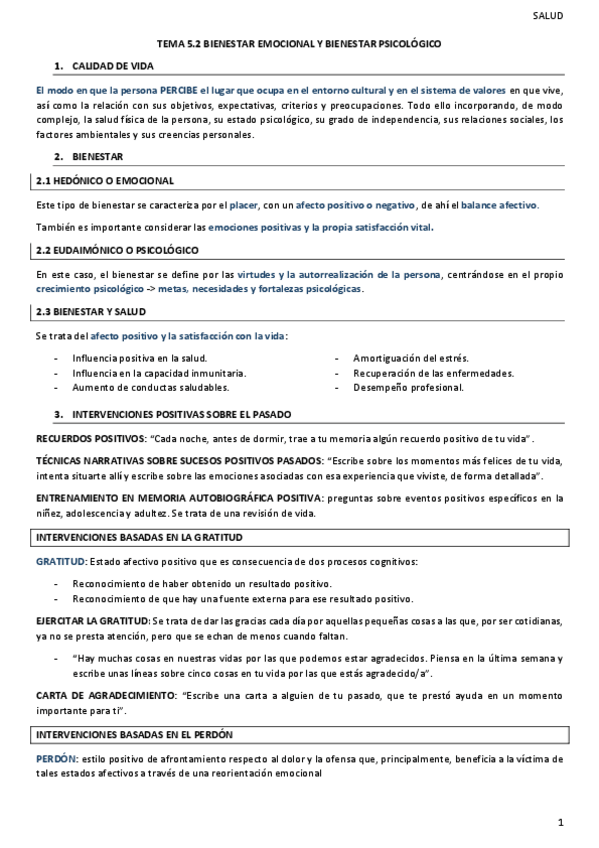 SALUD

TEMA 5.2 BIENESTAR EMOCIONAL Y BIENESTAR PSICOLÓGICO

1. CALIDAD DE VIDA

El modo en que la persona PERCIBE el lugar que ocupa en el entorno cultural y en el sistema de valores en que vive, así como la relación con sus objetivos, expectativas, criterios y preocupaciones. Todo ello incorporando, de modo complejo, la salud física de la persona, su estado psicológico, su grado de independencia, sus relaciones sociales, los factores ambientales y sus creencias personales.

2. BIENESTAR

2.1 HEDÓNICO O EMOCIONAL

Este tipo de bienestar se caracteriza por el placer, con un afecto positivo o negativo, de ahí el balance afectivo.

También es importante considerar las emociones positivas y la propia satisfacción vital.

2.2 EUDAIMÓNICO O PSICOLÓGICO

En este caso, el bienestar se define por las virtudes y la autorrealización de la persona, centrándose en el propio crecimiento psicológico -> metas, necesidades y fortalezas psicológicas.

2.3 BIENESTAR Y SALUD

Se trata del afecto positivo y la satisfacción con la vida:

- Influencia positiva en la salud.
- Influencia en la capacidad inmunitaria.
- Aumento de conductas saludables.

- Amortiguación del estrés.
- Recuperación de las enfermedades.
- Desempeño profesional.

3. INTERVENCIONES POSITIVAS SOBRE EL PASADO

RECUERDOS POSITIVOS: “Cada noche, antes de dormir, trae a tu memoria algún recuerdo positivo de tu vida”.

TÉCNICAS NARRATIVAS SOBRE SUCESOS POSITIVOS PASADOS: “Escribe sobre los momentos más felices de tu vida, intenta situarte allí y escribe sobre las emociones asociadas con esa experiencia que viviste, de forma detallada”.

ENTRENAMIENTO EN MEMORIA AUTOBIOGRÁFICA POSITIVA: preguntas sobre eventos positivos específicos en la niñez, adolescencia y adultez. Se trata de una revisión de vida.

INTERVENCIONES BASADAS EN LA GRATITUD

GRATITUD: Estado afectivo positivo que es consecuencia de dos procesos cognitivos:

- Reconocimiento de haber obtenido un resultado positivo.
- Reconocimiento de que hay una fuente externa para ese resultado positivo.

EJERCITAR LA GRATITUD: Se trata de dar las gracias cada día por aquellas pequeñas cosas a las que, por ser cotidianas, ya no se presta atención, pero que se echan de menos cuando faltan.

- “Hay muchas cosas en nuestras vidas por las que podemos estar agradecidos. Piensa en la última semana y escribe unas líneas sobre cinco cosas en tu vida por las que estás agradecido/a”.

CARTA DE AGRADECIMIENTO: “Escribe una carta a alguien de tu pasado, que te prestó ayuda en un momento importante para ti”.

INTERVENCIONES BASADAS EN EL PERDÓN

PERDÓN: estilo positivo de afrontamiento respecto al dolor y la ofensa que, principalmente, beneficia a la víctima de tales estados afectivos a través de una reorientación emocional

1